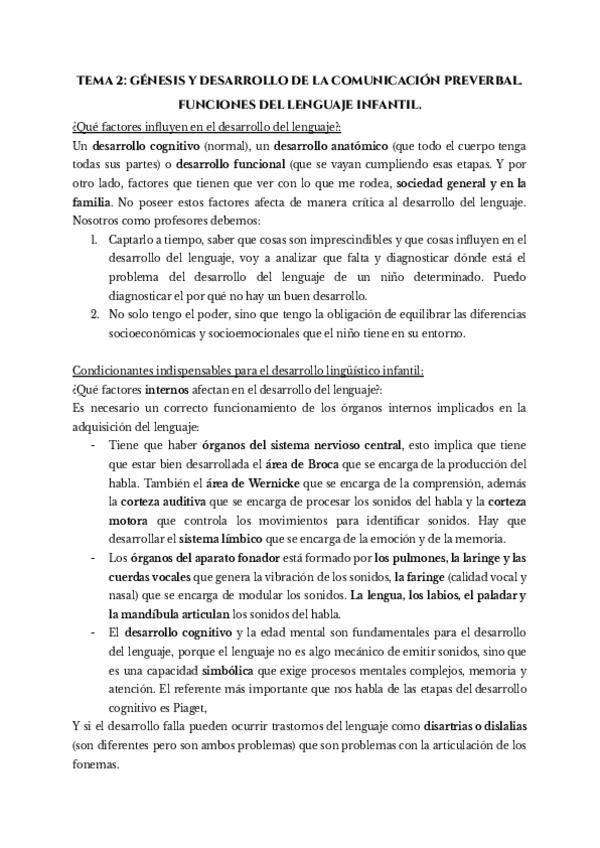 TEMA 2: GÉNESIS Y DESARROLLO DE LA COMUNICACIÓN PREVERBAL. FUNCIONES DEL LENGUAJE INFANTIL.

¿Qué factores influyen en el desarrollo del lenguaje?:

Un desarrollo cognitivo (normal), un desarrollo anatómico (que todo el cuerpo tenga todas sus partes) o desarrollo funcional (que se vayan cumpliendo esas etapas. Y por otro lado, factores que tienen que ver con lo que me rodea, sociedad general y en la familia. No poseer estos factores afecta de manera crítica al desarrollo del lenguaje. Nosotros como profesores debemos:

1. Captarlo a tiempo, saber que cosas son imprescindibles y que cosas influyen en el desarrollo del lenguaje, voy a analizar que falta y diagnosticar dónde está el problema del desarrollo del lenguaje de un niño determinado. Puedo diagnosticar el por qué no hay un buen desarrollo.
2. No solo tengo el poder, sino que tengo la obligación de equilibrar las diferencias socioeconómicas y socioemocionales que el niño tiene en su entorno.

Condicionantes indispensables para el desarrollo lingüístico infantil:

¿Qué factores internos afectan en el desarrollo del lenguaje?:

Es necesario un correcto funcionamiento de los órganos internos implicados en la adquisición del lenguaje:

- Tiene que haber órganos del sistema nervioso central, esto implica que tiene que estar bien desarrollada el área de Broca que se encarga de la producción del habla. También el área de Wernicke que se encarga de la comprensión, además la corteza auditiva que se encarga de procesar los sonidos del habla y la corteza motora que controla los movimientos para identificar sonidos. Hay que desarrollar el sistema límbico que se encarga de la emoción y de la memoria.
- Los órganos del aparato fonador está formado por los pulmones, la laringe y las cuerdas vocales que genera la vibración de los sonidos, la faringe (calidad vocal y nasal) que se encarga de modular los sonidos. La lengua, los labios, el paladar y la mandíbula articulan los sonidos del habla.
- El desarrollo cognitivo y la edad mental son fundamentales para el desarrollo del lenguaje, porque el lenguaje no es algo mecánico de emitir sonidos, sino que es una capacidad simbólica que exige procesos mentales complejos, memoria y atención. El referente más importante que nos habla de las etapas del desarrollo cognitivo es Piaget,

Y si el desarrollo falla pueden ocurrir trastornos del lenguaje como disartrias o dislalias (son diferentes pero son ambos problemas) que son problemas con la articulación de los fonemas.